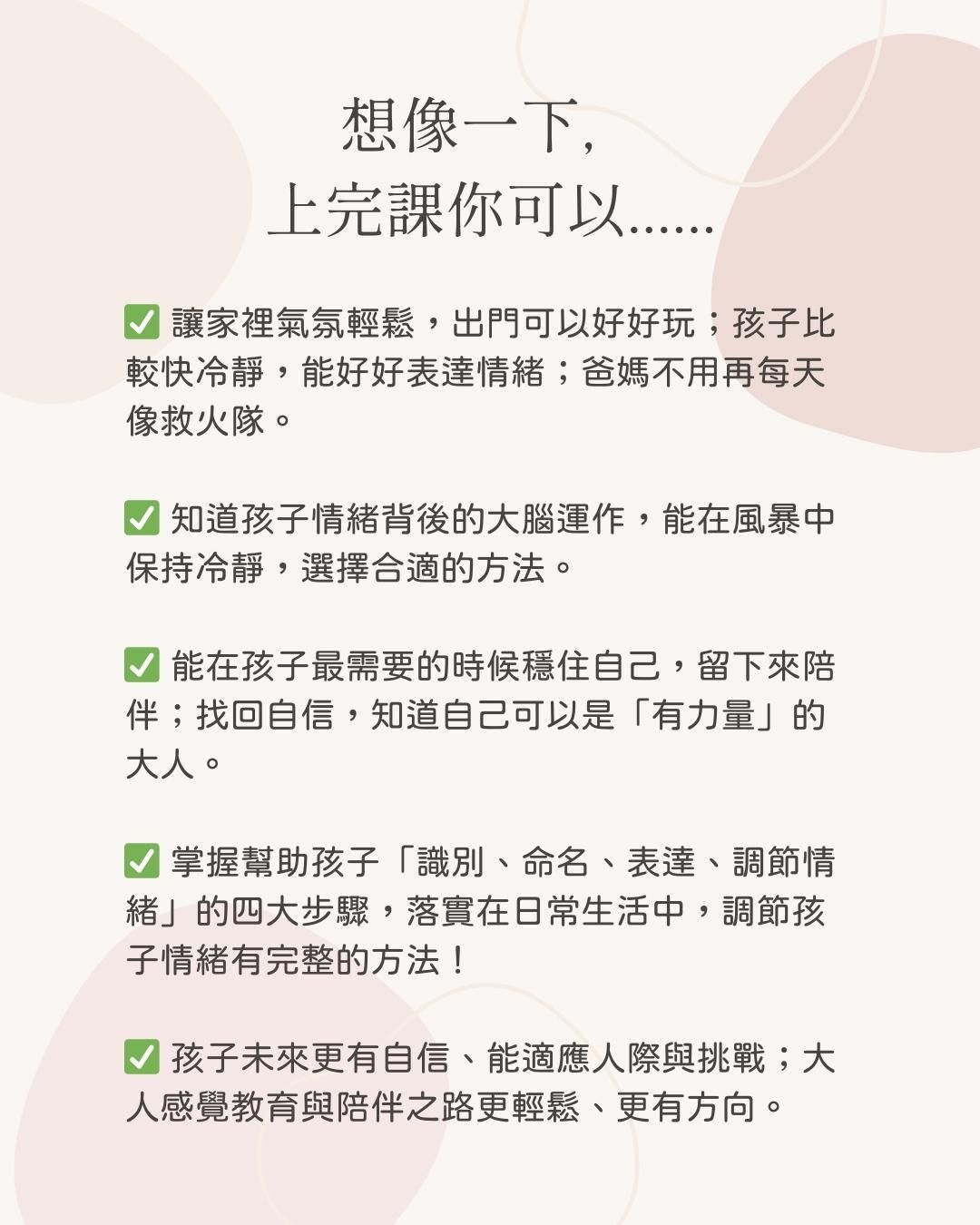 想像一下,
上完課你可以......

✅ 讓家裡氣氛輕鬆，出門可以好好玩；孩子比較快冷靜，能好好表達情緒；爸媽不用再每天像救火隊。

✅ 知道孩子情緒背後的大腦運作，能在風暴中保持冷靜，選擇合適的方法。

✅ 能在孩子最需要的時候穩住自己，留下來陪伴；找回自信，知道自己可以是「有力量」的大人。

✅ 掌握幫助孩子「識別、命名、表達、調節情緒」的四大步驟，落實在日常生活中，調節孩子情緒有完整的方法！

✅ 孩子未來更有自信、能適應人際與挑戰；大人感覺教育與陪伴之路更輕鬆、更有方向。